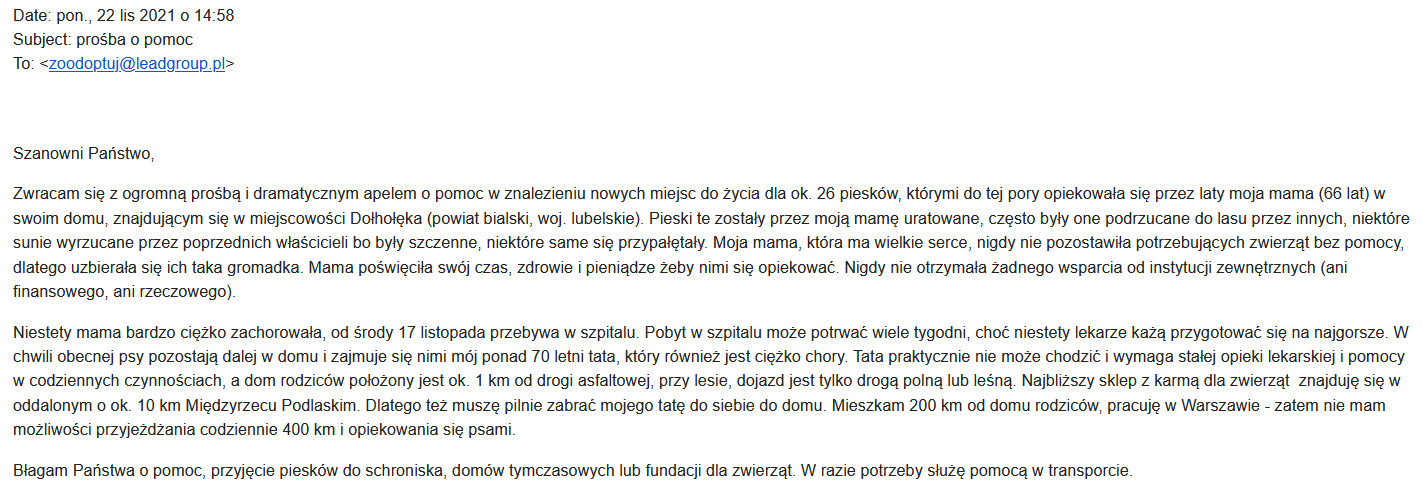 Date: pon., 22 lis 2021 o 14:58
Subject: prośba o pomoc
To: <zoodoptuj@leadgroup.pl>

Szanowni Państwo,

Zwracam się z ogromną prośbą i dramatycznym apelem o pomoc w znalezieniu nowych miejsc do życia dla ok. 26 piesków, którymi do tej pory opiekowała się przez laty moja mama (66 lat) w swoim domu, znajdującym się w miejscowości Dołhołęka (powiat bialski, woj. lubelskie). Pieski te zostały przez moją mamę uratowane, często były one podrzucane do lasu przez innych, niektóre sunie wyrzucane przez poprzednich właścicieli bo były szczenne, niektóre same się przypałętały. Moja mama, która ma wielkie serce, nigdy nie pozostawiła potrzebujących zwierząt bez pomocy, dlatego uzbierała się ich taka gromadka. Mama poświęciła swój czas, zdrowie i pieniądze żeby nimi się opiekować. Nigdy nie otrzymała żadnego wsparcia od instytucji zewnętrznych (ani finansowego, ani rzeczowego).

Niestety mama bardzo ciężko zachorowała, od środy 17 listopada przebywa w szpitalu. Pobyt w szpitalu może potrwać wiele tygodni, choć niestety lekarze każą przygotować się na najgorsze. W chwili obecnej psy pozostają dalej w domu i zajmuje się nimi mój ponad 70 letni tata, który również jest ciężko chory. Tata praktycznie nie może chodzić i wymaga stałej opieki lekarskiej i pomocy w codziennych czynnościach, a dom rodziców położony jest ok. 1 km od drogi asfaltowej, przy lesie, dojazd jest tylko drogą polną lub leśną. Najbliższy sklep z karmą dla zwierząt znajduję się w oddalonym o ok. 10 km Międzyrzecu Podlaskim. Dlatego też muszę pilnie zabrać mojego tatę do siebie do domu. Mieszkam 200 km od domu rodziców, pracuję w Warszawie - zatem nie mam możliwości przyjeżdżania codziennie 400 km i opiekowania się psami.

Błagam Państwa o pomoc, przyjęcie piesków do schroniska, domów tymczasowych lub fundacji dla zwierząt. W razie potrzeby służę pomocą w transporcie.